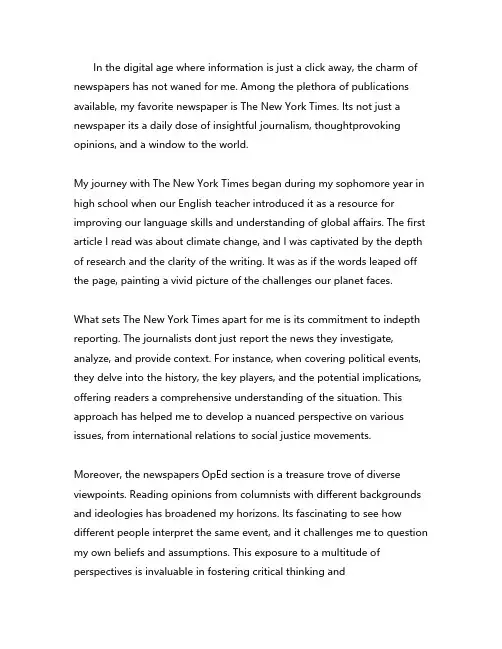 In the digital age where information is just a click away, the charm of newspapers has not waned for me. Among the plethora of publications available, my favorite newspaper is The New York Times. Its not just a newspaper its a daily dose of insightful journalism, thoughtprovoking opinions, and a window to the world.

My journey with The New York Times began during my sophomore year in high school when our English teacher introduced it as a resource for improving our language skills and understanding of global affairs. The first article I read was about climate change, and I was captivated by the depth of research and the clarity of the writing. It was as if the words leaped off the page, painting a vivid picture of the challenges our planet faces.

What sets The New York Times apart for me is its commitment to indepth reporting. The journalists dont just report the news they investigate, analyze, and provide context. For instance, when covering political events, they delve into the history, the key players, and the potential implications, offering readers a comprehensive understanding of the situation. This approach has helped me to develop a nuanced perspective on various issues, from international relations to social justice movements.

Moreover, the newspapers OpEd section is a treasure trove of diverse viewpoints. Reading opinions from columnists with different backgrounds and ideologies has broadened my horizons. Its fascinating to see how different people interpret the same event, and it challenges me to question my own beliefs and assumptions. This exposure to a multitude of perspectives is invaluable in fostering critical thinking and